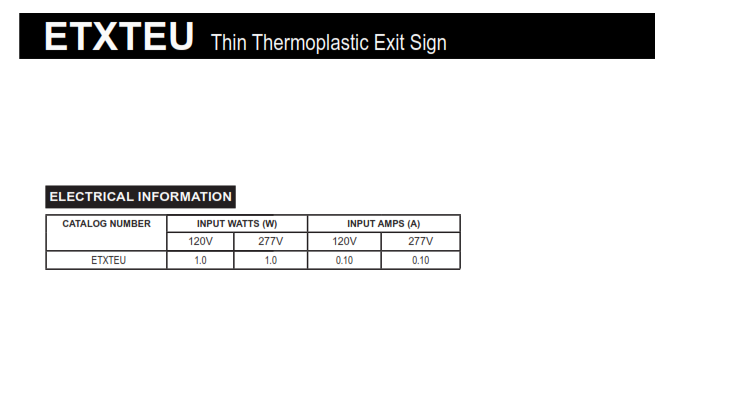 ETXTEU Thin Thermoplastic Exit Sign

ELECTRICAL INFORMATION

| CATALOG NUMBER | INPUT WATTS (W) | | INPUT AMPS (A) | |
|---|---|---|---|---|
| | 120V | 277V | 120V | 277V |
| ETXTEU | 1.0 | 1.0 | 0.10 | 0.10 |